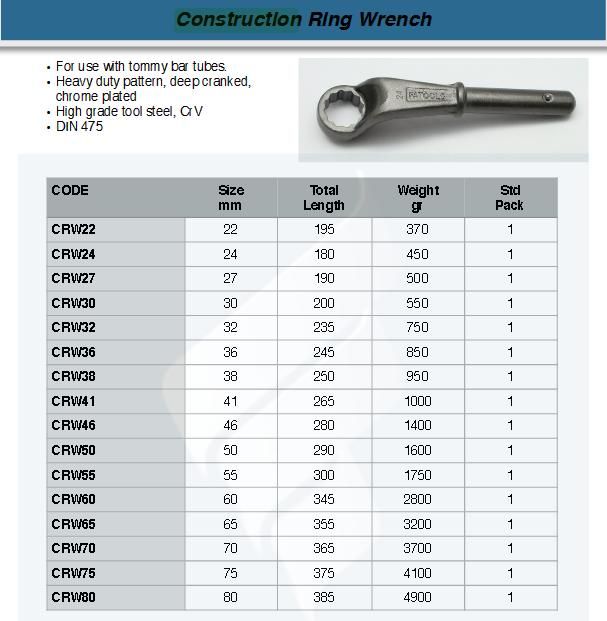 Construction Ring Wrench

• For use with tommy bar tubes.
• Heavy duty pattern, deep cranked, chrome plated
• High grade tool steel, CrV
• DIN 475

24 RATOOLS

| CODE | Size mm | Total Length | Weight gr | Std Pack |
|---|---|---|---|---|
| CRW22 | 22 | 195 | 370 | 1 |
| CRW24 | 24 | 180 | 450 | 1 |
| CRW27 | 27 | 190 | 500 | 1 |
| CRW30 | 30 | 200 | 550 | 1 |
| CRW32 | 32 | 235 | 750 | 1 |
| CRW36 | 36 | 245 | 850 | 1 |
| CRW38 | 38 | 250 | 950 | 1 |
| CRW41 | 41 | 265 | 1000 | 1 |
| CRW46 | 46 | 280 | 1400 | 1 |
| CRW50 | 50 | 290 | 1600 | 1 |
| CRW55 | 55 | 300 | 1750 | 1 |
| CRW60 | 60 | 345 | 2800 | 1 |
| CRW65 | 65 | 355 | 3200 | 1 |
| CRW70 | 70 | 365 | 3700 | 1 |
| CRW75 | 75 | 375 | 4100 | 1 |
| CRW80 | 80 | 385 | 4900 | 1 |